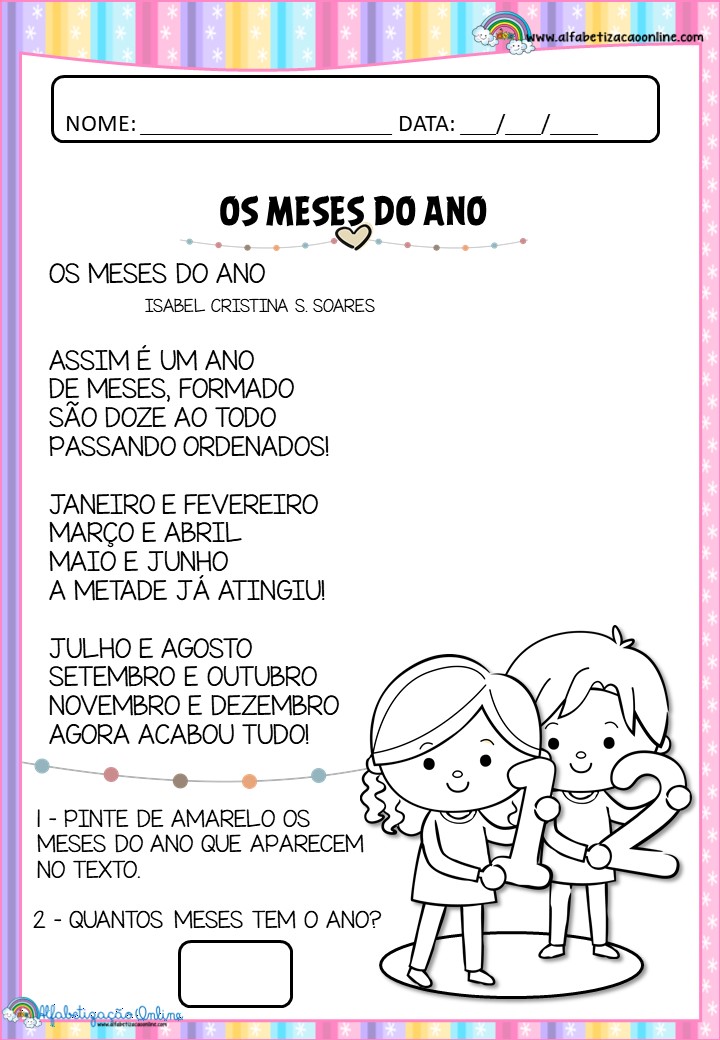 www.alfabetizacaoonline.com

NOME: ______________________ DATA: ___/___/____

OS MESES DO ANO

OS MESES DO ANO
ISABEL CRISTINA S. SOARES

ASSIM É UM ANO
DE MESES, FORMADO
SÃO DOZE AO TODO
PASSANDO ORDENADOS!

JANEIRO E FEVEREIRO
MARÇO E ABRIL
MAIO E JUNHO
A METADE JÁ ATINGIU!

JULHO E AGOSTO
SETEMBRO E OUTUBRO
NOVEMBRO E DEZEMBRO
AGORA ACABOU TUDO!

1 - PINTE DE AMARELO OS MESES DO ANO QUE APARECEM NO TEXTO.

2 - QUANTOS MESES TEM O ANO?

12

Alfabetização Online
www.alfabetizacaoonline.com